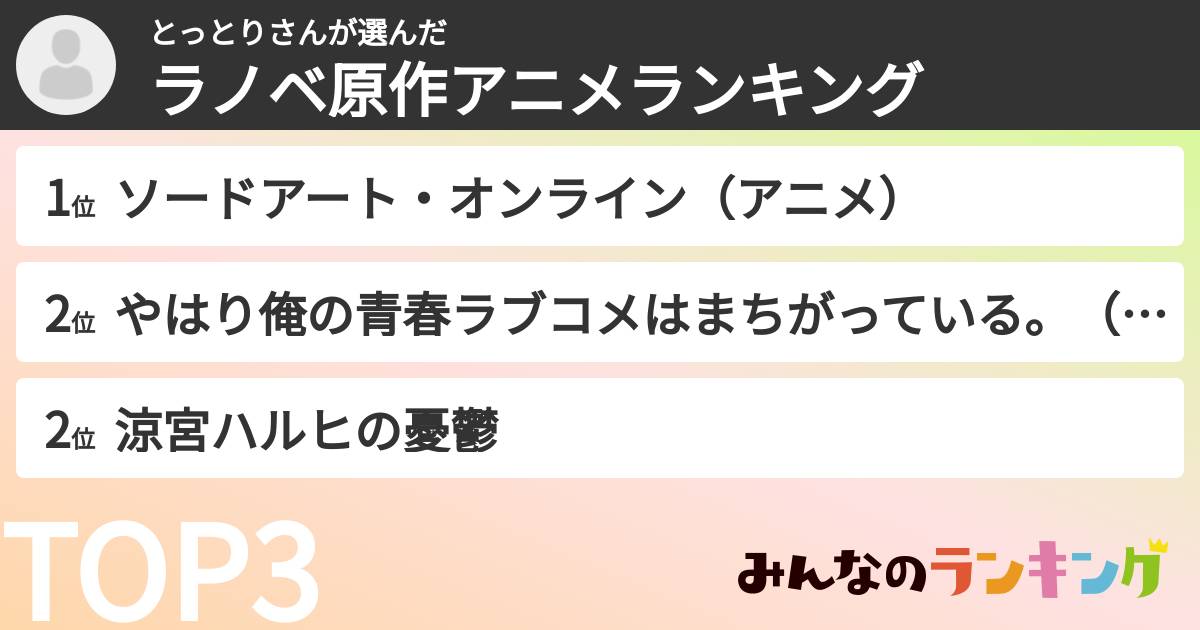 とっとりさんが選んだ
ラノベ原作アニメランキング

1位 ソードアート・オンライン（アニメ）

2位 やはり俺の青春ラブコメはまちがっている。（…

2位 涼宮ハルヒの憂鬱

TOP3

みんなのランキング